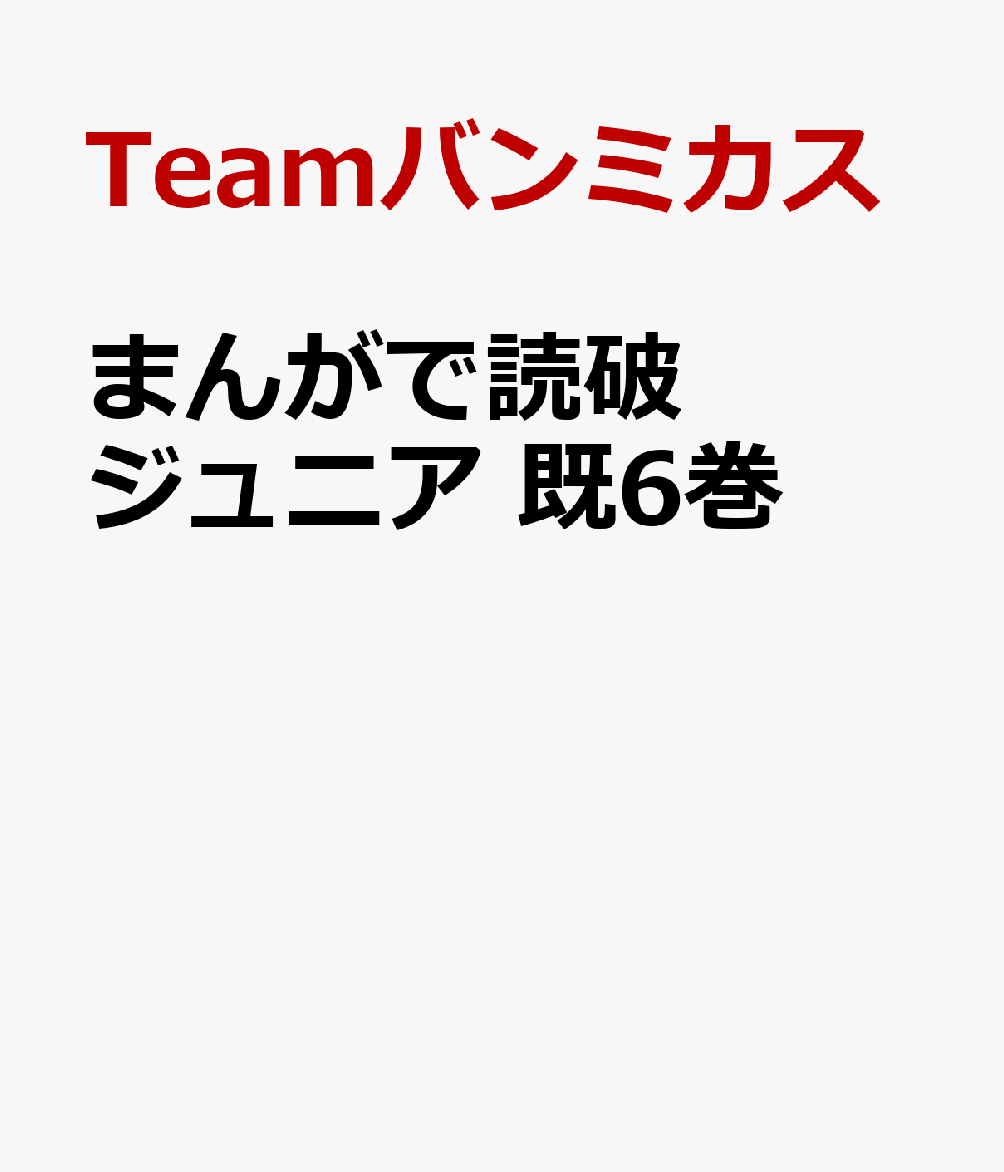 Teamバンミカス

まんがで読破
ジュニア 既6巻